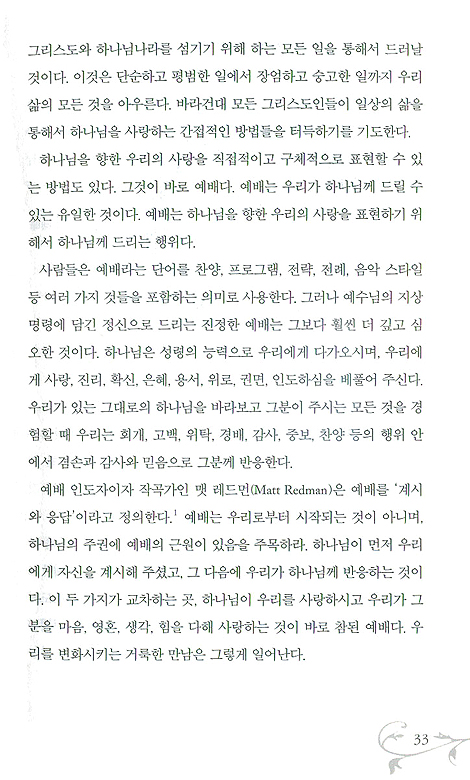 그리스도와 하나님나라를 섬기기 위해 하는 모든 일을 통해서 드러날 것이다. 이것은 단순하고 평범한 일에서 장엄하고 숭고한 일까지 우리 삶의 모든 것을 아우른다. 바라건대 모든 그리스도인들이 일상의 삶을 통해서 하나님을 사랑하는 간접적인 방법들을 터득하기를 기도한다.

하나님을 향한 우리의 사랑을 직접적이고 구체적으로 표현할 수 있는 방법도 있다. 그것이 바로 예배다. 예배는 우리가 하나님께 드릴 수 있는 유일한 것이다. 예배는 하나님을 향한 우리의 사랑을 표현하기 위해서 하나님께 드리는 행위다.

사람들은 예배라는 단어를 찬양, 프로그램, 전략, 전례, 음악 스타일 등 여러 가지 것들을 포함하는 의미로 사용한다. 그러나 예수님의 지상 명령에 담긴 정신으로 드리는 진정한 예배는 그보다 훨씬 더 깊고 심오한 것이다. 하나님은 성령의 능력으로 우리에게 다가오시며, 우리에게 사랑, 진리, 확신, 은혜, 용서, 위로, 권면, 인도하심을 베풀어 주신다. 우리가 있는 그대로의 하나님을 바라보고 그분이 주시는 모든 것을 경험할 때 우리는 회개, 고백, 위탁, 경배, 감사, 중보, 찬양 등의 행위 안에서 겸손과 감사와 믿음으로 그분께 반응한다.

예배 인도자이자 작곡가인 맷 레드먼(Matt Redman)은 예배를 '계시와 응답'이라고 정의한다.$^1$ 예배는 우리로부터 시작되는 것이 아니며, 하나님의 주권에 예배의 근원이 있음을 주목하라. 하나님이 먼저 우리에게 자신을 계시해 주셨고, 그 다음에 우리가 하나님께 반응하는 것이다. 이 두 가지가 교차하는 곳, 하나님이 우리를 사랑하시고 우리가 그분을 마음, 영혼, 생각, 힘을 다해 사랑하는 것이 바로 참된 예배다. 우리를 변화시키는 거룩한 만남은 그렇게 일어난다.

33